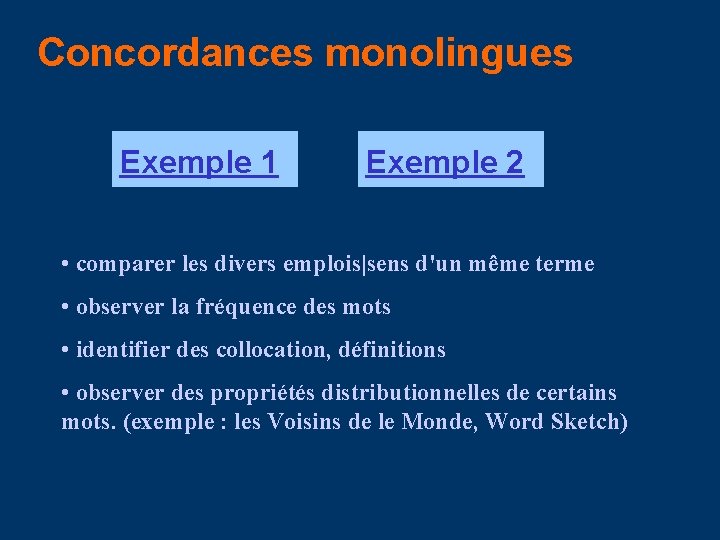 Concordances monolingues

Exemple 1

Exemple 2

• comparer les divers emplois|sens d'un même terme

• observer la fréquence des mots

• identifier des collocation, définitions

• observer des propriétés distributionnelles de certains mots. (exemple : les Voisins de le Monde, Word Sketch)